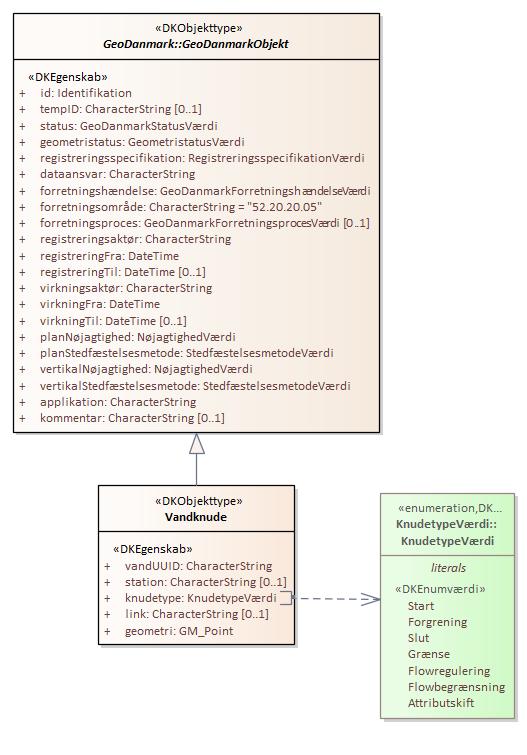 «DKObjekttype»
GeoDanmark::GeoDanmarkObjekt

«DKEgenskab»
+ id: Identifikation
+ tempID: CharacterString [0..1]
+ status: GeoDanmarkStatusVærdi
+ geometristatus: GeometristatusVærdi
+ registreringsspecifikation: RegistreringsspecifikationVærdi
+ dataansvar: CharacterString
+ forretningshændelse: GeoDanmarkForretningshændelseVærdi
+ forretningsområde: CharacterString = "52.20.20.05"
+ forretningsproces: GeoDanmarkForretningsprocesVærdi [0..1]
+ registreringsaktør: CharacterString
+ registreringFra: DateTime
+ registreringTil: DateTime [0..1]
+ virkningsaktør: CharacterString
+ virkningFra: DateTime
+ virkningTil: DateTime [0..1]
+ planNøjagtighed: NøjagtighedVærdi
+ planStedfæstelsesmetode: StedfæstelsesmetodeVærdi
+ vertikalNøjagtighed: NøjagtighedVærdi
+ vertikalStedfæstelsesmetode: StedfæstelsesmetodeVærdi
+ applikation: CharacterString
+ kommentar: CharacterString [0..1]

«DKObjekttype»
Vandknude

«DKEgenskab»
+ vandUUID: CharacterString
+ station: CharacterString [0..1]
+ knudetype: KnudetypeVærdi
+ link: CharacterString [0..1]
+ geometri: GM_Point

«enumeration,DK...
KnudetypeVærdi::
KnudetypeVærdi

literals
«DKEnumværdi»
Start
Forgrening
Slut
Grænse
Flowregulering
Flowbegrænsning
Attributskift